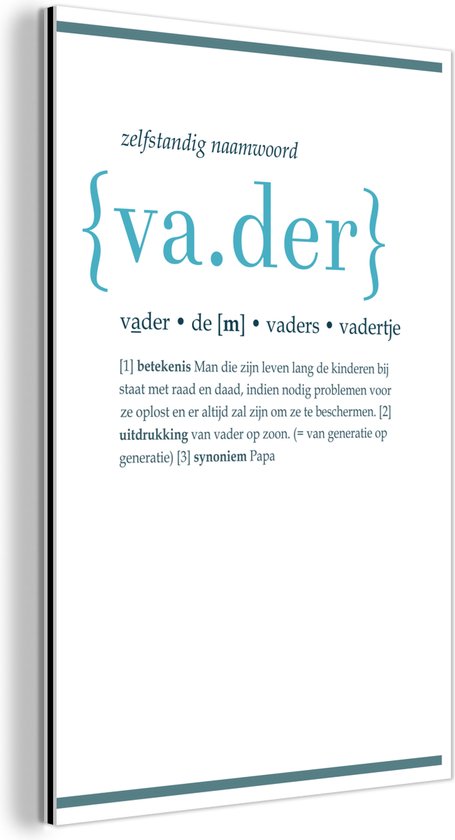 zelfstandig naamwoord

{va.der}

vader • de [m] • vaders • vadertje

[1] betekenis Man die zijn leven lang de kinderen bij staat met raad en daad, indien nodig problemen voor ze oplost en er altijd zal zijn om ze te beschermen. [2] uitdrukking van vader op zoon. (= van generatie op generatie) [3] synoniem Papa